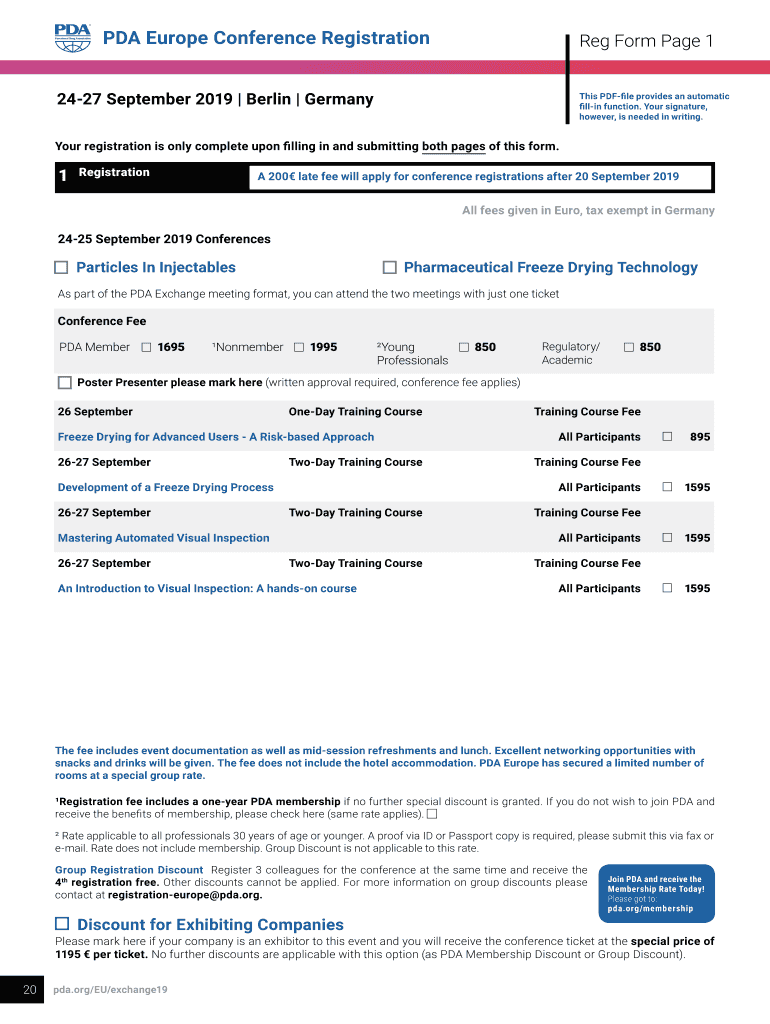 PDA

PDA Europe Conference Registration

Reg Form Page 1

24-27 September 2019 | Berlin | Germany

This PDF-file provides an automatic fill-in function. Your signature, however, is needed in writing.

Your registration is only complete upon filling in and submitting both pages of this form.

1 Registration

A 200€ late fee will apply for conference registrations after 20 September 2019

All fees given in Euro, tax exempt in Germany

24-25 September 2019 Conferences

☐ Particles In Injectables

☐ Pharmaceutical Freeze Drying Technology

As part of the PDA Exchange meeting format, you can attend the two meetings with just one ticket

Conference Fee

PDA Member ☐ 1695 ¹Nonmember ☐ 1995 ²Young Professionals ☐ 850 Regulatory/ Academic ☐ 850

☐ Poster Presenter please mark here (written approval required, conference fee applies)

| 26 September | One-Day Training Course | Training Course Fee | |
|---|---|---|---|
| Freeze Drying for Advanced Users - A Risk-based Approach | | All Participants | ☐ 895 |
| 26-27 September | Two-Day Training Course | Training Course Fee | |
| Development of a Freeze Drying Process | | All Participants | ☐ 1595 |
| 26-27 September | Two-Day Training Course | Training Course Fee | |
| Mastering Automated Visual Inspection | | All Participants | ☐ 1595 |
| 26-27 September | Two-Day Training Course | Training Course Fee | |
| An Introduction to Visual Inspection: A hands-on course | | All Participants | ☐ 1595 |

The fee includes event documentation as well as mid-session refreshments and lunch. Excellent networking opportunities with snacks and drinks will be given. The fee does not include the hotel accommodation. PDA Europe has secured a limited number of rooms at a special group rate.

¹Registration fee includes a one-year PDA membership if no further special discount is granted. If you do not wish to join PDA and receive the benefits of membership, please check here (same rate applies). ☐

² Rate applicable to all professionals 30 years of age or younger. A proof via ID or Passport copy is required, please submit this via fax or e-mail. Rate does not include membership. Group Discount is not applicable to this rate.

Group Registration Discount Register 3 colleagues for the conference at the same time and receive the 4th registration free. Other discounts cannot be applied. For more information on group discounts please contact at registration-europe@pda.org.

Join PDA and receive the Membership Rate Today! Please got to: pda.org/membership

☐ Discount for Exhibiting Companies

Please mark here if your company is an exhibitor to this event and you will receive the conference ticket at the special price of 1195 € per ticket. No further discounts are applicable with this option (as PDA Membership Discount or Group Discount).

20 pda.org/EU/exchange19